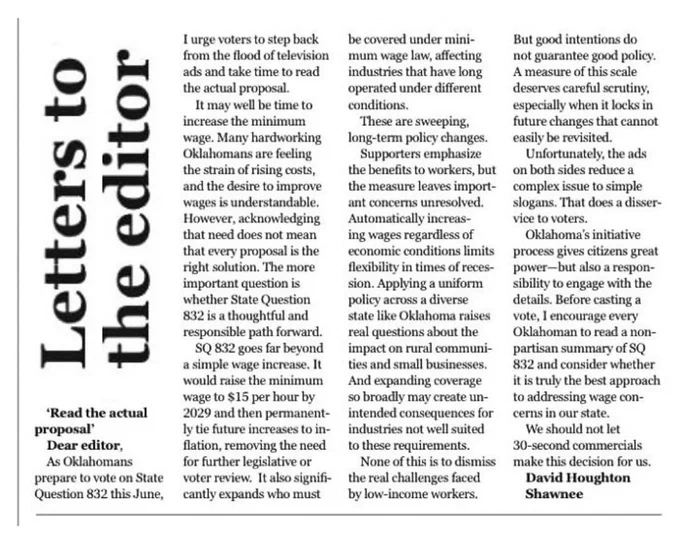 Letters to the editor

'Read the actual proposal'

Dear editor,

As Oklahomans prepare to vote on State Question 832 this June, I urge voters to step back from the flood of television ads and take time to read the actual proposal.

It may well be time to increase the minimum wage. Many hardworking Oklahomans are feeling the strain of rising costs, and the desire to improve wages is understandable. However, acknowledging that need does not mean that every proposal is the right solution. The more important question is whether State Question 832 is a thoughtful and responsible path forward.

SQ 832 goes far beyond a simple wage increase. It would raise the minimum wage to $15 per hour by 2029 and then permanently tie future increases to inflation, removing the need for further legislative or voter review. It also significantly expands who must be covered under minimum wage law, affecting industries that have long operated under different conditions.

These are sweeping, long-term policy changes.

Supporters emphasize the benefits to workers, but the measure leaves important concerns unresolved. Automatically increasing wages regardless of economic conditions limits flexibility in times of recession. Applying a uniform policy across a diverse state like Oklahoma raises real questions about the impact on rural communities and small businesses. And expanding coverage so broadly may create unintended consequences for industries not well suited to these requirements.

None of this is to dismiss the real challenges faced by low-income workers. But good intentions do not guarantee good policy. A measure of this scale deserves careful scrutiny, especially when it locks in future changes that cannot easily be revisited.

Unfortunately, the ads on both sides reduce a complex issue to simple slogans. That does a disservice to voters.

Oklahoma's initiative process gives citizens great power—but also a responsibility to engage with the details. Before casting a vote, I encourage every Oklahoman to read a nonpartisan summary of SQ 832 and consider whether it is truly the best approach to addressing wage concerns in our state.

We should not let 30-second commercials make this decision for us.

David Houghton
Shawnee